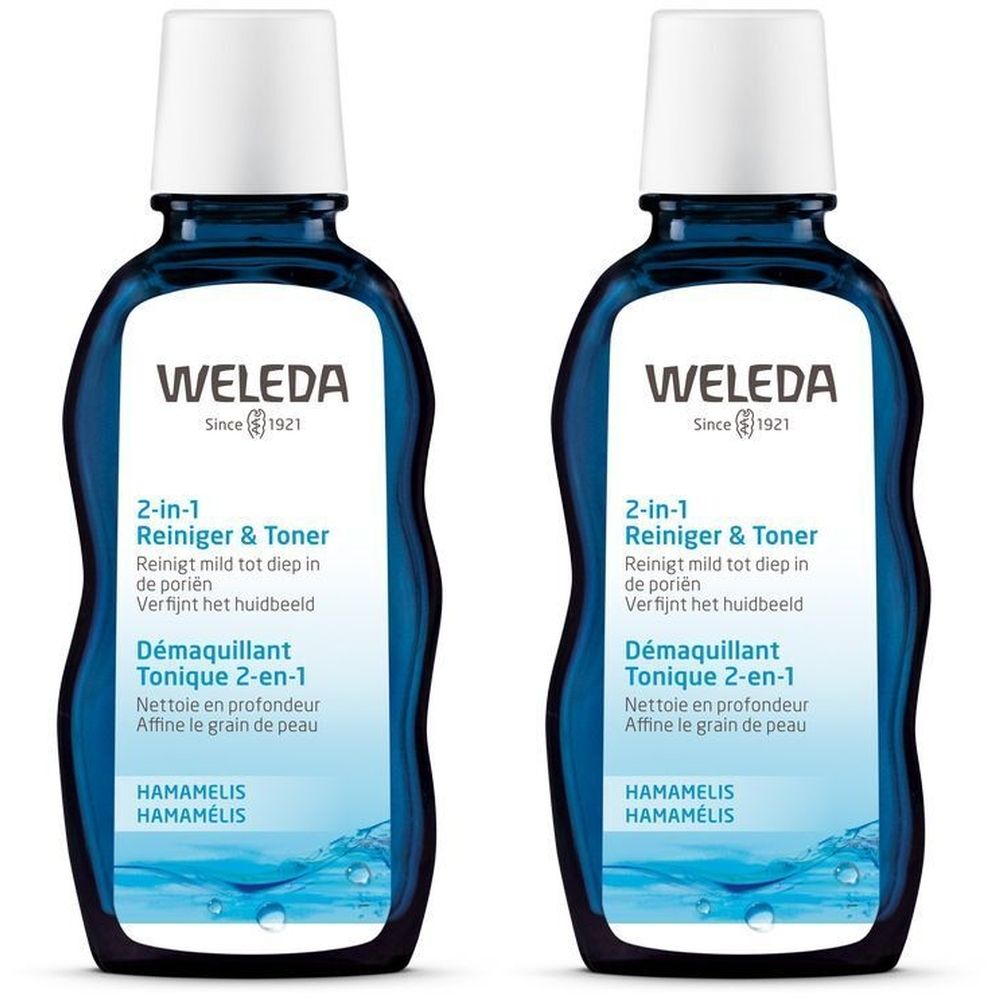 WELEDA
Since 1921

2-in-1
Reiniger & Toner
Reinigt mild tot diep in de poriën
Verfijnt het huidbeeld

Démaquillant
Tonique 2-en-1
Nettoie en profondeur
Affine le grain de peau

HAMAMELIS
HAMAMÉLIS

WELEDA
Since 1921

2-in-1
Reiniger & Toner
Reinigt mild tot diep in de poriën
Verfijnt het huidbeeld

Démaquillant
Tonique 2-en-1
Nettoie en profondeur
Affine le grain de peau

HAMAMELIS
HAMAMÉLIS